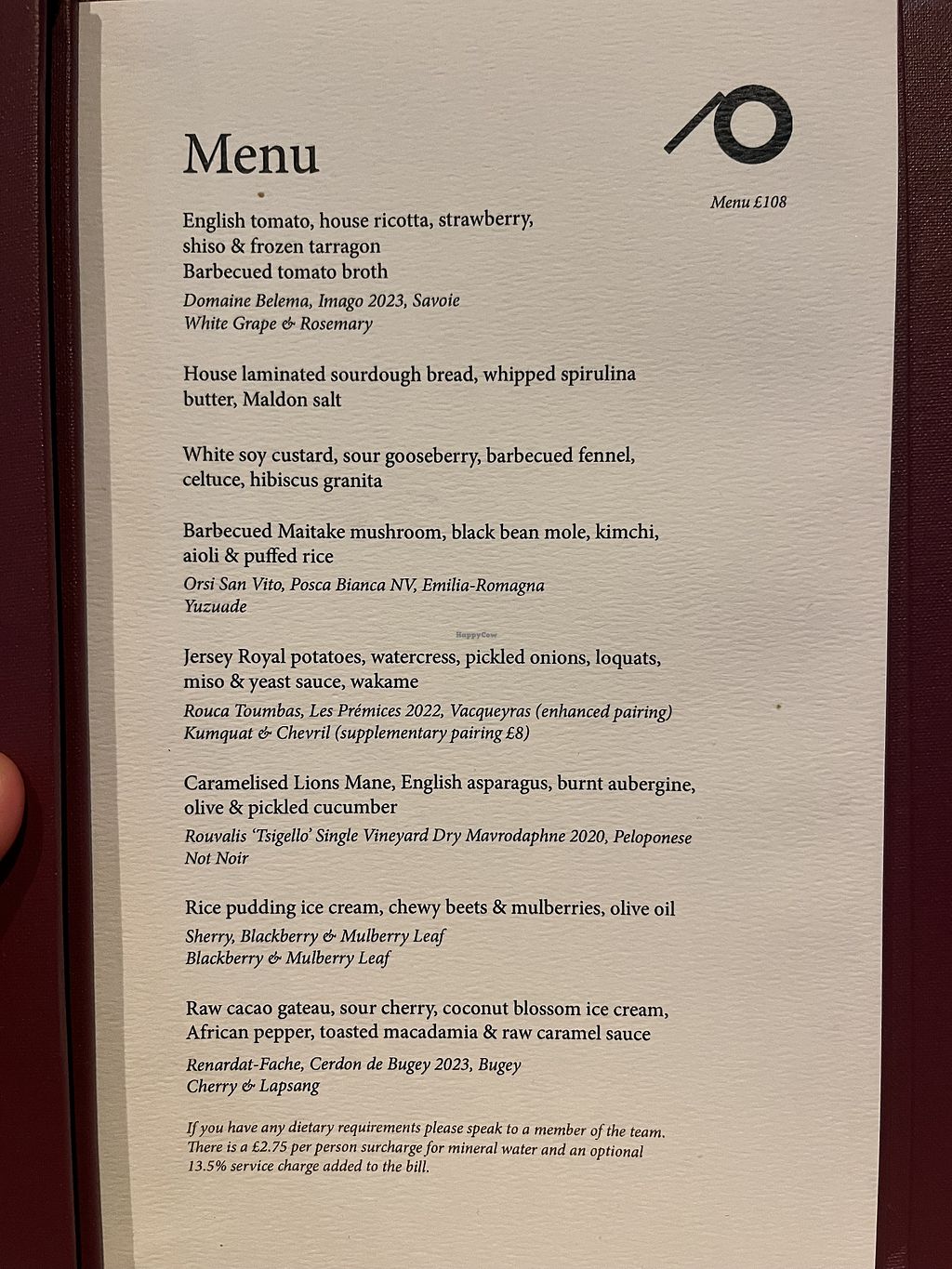 Menu

Menu £108

English tomato, house ricotta, strawberry, shiso & frozen tarragon
Barbecued tomato broth
Domaine Belema, Imago 2023, Savoie
White Grape & Rosemary

House laminated sourdough bread, whipped spirulina butter, Maldon salt

White soy custard, sour gooseberry, barbecued fennel, celtuce, hibiscus granita

Barbecued Maitake mushroom, black bean mole, kimchi, aioli & puffed rice
Orsi San Vito, Posca Bianca NV, Emilia-Romagna
Yuzuade

HappyCow

Jersey Royal potatoes, watercress, pickled onions, loquats, miso & yeast sauce, wakame
Rouca Toumbas, Les Prémices 2022, Vacqueyras (enhanced pairing)
Kumquat & Chevril (supplementary pairing £8)

Caramelised Lions Mane, English asparagus, burnt aubergine, olive & pickled cucumber
Rouvalis 'Tsigello' Single Vineyard Dry Mavrodaphne 2020, Peloponese
Not Noir

Rice pudding ice cream, chewy beets & mulberries, olive oil
Sherry, Blackberry & Mulberry Leaf
Blackberry & Mulberry Leaf

Raw cacao gateau, sour cherry, coconut blossom ice cream, African pepper, toasted macadamia & raw caramel sauce
Renardat-Fache, Cerdon de Bugey 2023, Bugey
Cherry & Lapsang

If you have any dietary requirements please speak to a member of the team. There is a £2.75 per person surcharge for mineral water and an optional 13.5% service charge added to the bill.